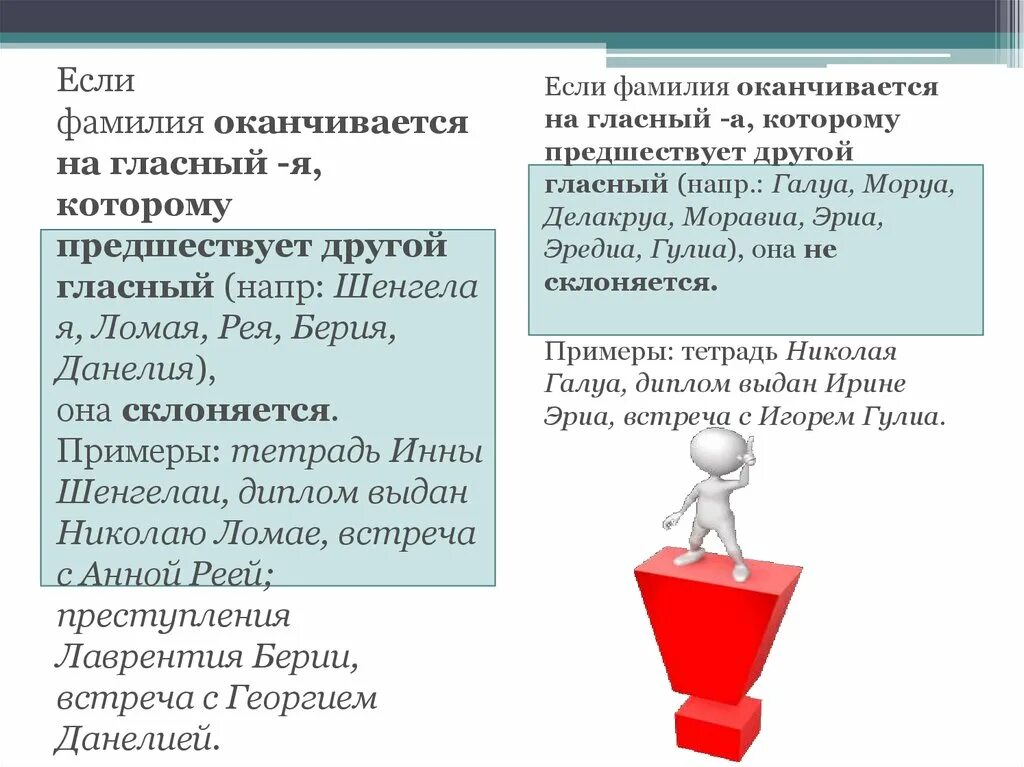 Если фамилия **оканчивается на гласный -я, которому предшествует другой гласный** (напр: *Шенгела я, Ломая, Рея, Берия, Данелия*), она **склоняется**. Примеры: *тетрадь Инны Шенгелаи, диплом выдан Николаю Ломае, встреча с Анной Реей; преступления Лаврентия Берии, встреча с Георгием Данелией.*

Если фамилия **оканчивается на гласный -а, которому предшествует другой гласный** (напр.: *Галуа, Моруа, Делакруа, Моравиа, Эриа, Эредиа, Гулиа*), она **не склоняется.**

Примеры: тетрадь *Николая Галуа, диплом выдан Ирине Эриа, встреча с Игорем Гулиа.*